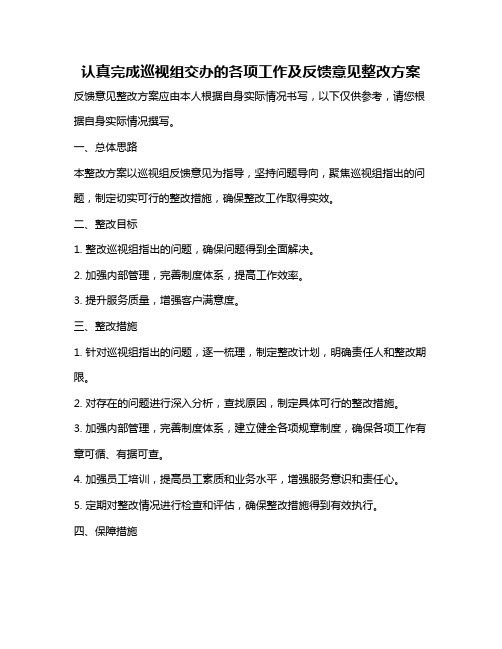 认真完成巡视组交办的各项工作及反馈意见整改方案

反馈意见整改方案应由本人根据自身实际情况书写，以下仅供参考，请您根据自身实际情况撰写。

一、总体思路

本整改方案以巡视组反馈意见为指导，坚持问题导向，聚焦巡视组指出的问题，制定切实可行的整改措施，确保整改工作取得实效。

二、整改目标

1. 整改巡视组指出的问题，确保问题得到全面解决。

2. 加强内部管理，完善制度体系，提高工作效率。

3. 提升服务质量，增强客户满意度。

三、整改措施

1. 针对巡视组指出的问题，逐一梳理，制定整改计划，明确责任人和整改期限。

2. 对存在的问题进行深入分析，查找原因，制定具体可行的整改措施。

3. 加强内部管理，完善制度体系，建立健全各项规章制度，确保各项工作有章可循、有据可查。

4. 加强员工培训，提高员工素质和业务水平，增强服务意识和责任心。

5. 定期对整改情况进行检查和评估，确保整改措施得到有效执行。

四、保障措施